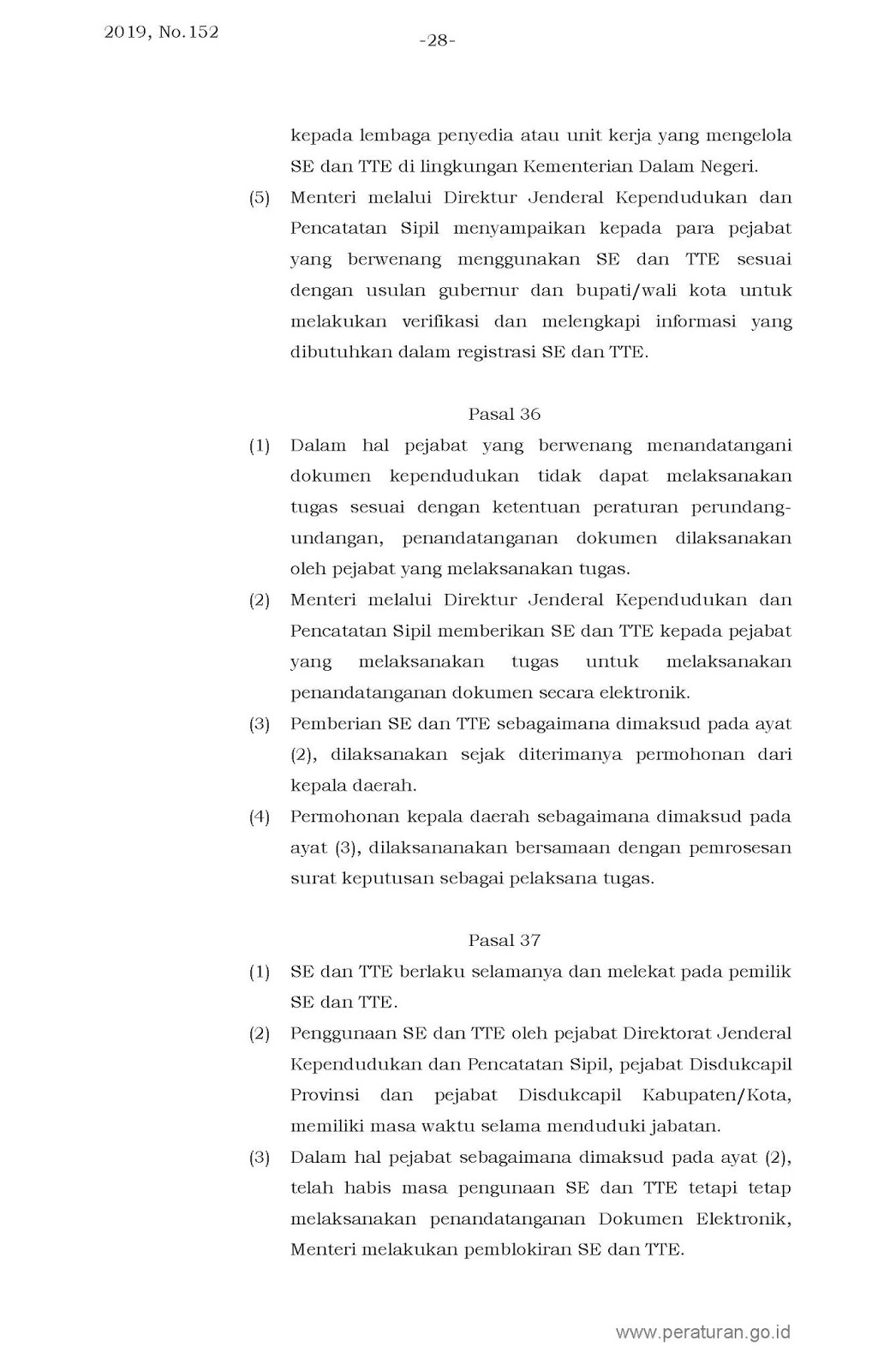 2019, No.152

-28-

kepada lembaga penyedia atau unit kerja yang mengelola SE dan TTE di lingkungan Kementerian Dalam Negeri.

(5) Menteri melalui Direktur Jenderal Kependudukan dan Pencatatan Sipil menyampaikan kepada para pejabat yang berwenang menggunakan SE dan TTE sesuai dengan usulan gubernur dan bupati/wali kota untuk melakukan verifikasi dan melengkapi informasi yang dibutuhkan dalam registrasi SE dan TTE.

Pasal 36

(1) Dalam hal pejabat yang berwenang menandatangani dokumen kependudukan tidak dapat melaksanakan tugas sesuai dengan ketentuan peraturan perundang-undangan, penandatanganan dokumen dilaksanakan oleh pejabat yang melaksanakan tugas.

(2) Menteri melalui Direktur Jenderal Kependudukan dan Pencatatan Sipil memberikan SE dan TTE kepada pejabat yang melaksanakan tugas untuk melaksanakan penandatanganan dokumen secara elektronik.

(3) Pemberian SE dan TTE sebagaimana dimaksud pada ayat (2), dilaksanakan sejak diterimanya permohonan dari kepala daerah.

(4) Permohonan kepala daerah sebagaimana dimaksud pada ayat (3), dilaksananakan bersamaan dengan pemrosesan surat keputusan sebagai pelaksana tugas.

Pasal 37

(1) SE dan TTE berlaku selamanya dan melekat pada pemilik SE dan TTE.

(2) Penggunaan SE dan TTE oleh pejabat Direktorat Jenderal Kependudukan dan Pencatatan Sipil, pejabat Disdukcapil Provinsi dan pejabat Disdukcapil Kabupaten/Kota, memiliki masa waktu selama menduduki jabatan.

(3) Dalam hal pejabat sebagaimana dimaksud pada ayat (2), telah habis masa pengunaan SE dan TTE tetapi tetap melaksanakan penandatanganan Dokumen Elektronik, Menteri melakukan pemblokiran SE dan TTE.

www.peraturan.go.id